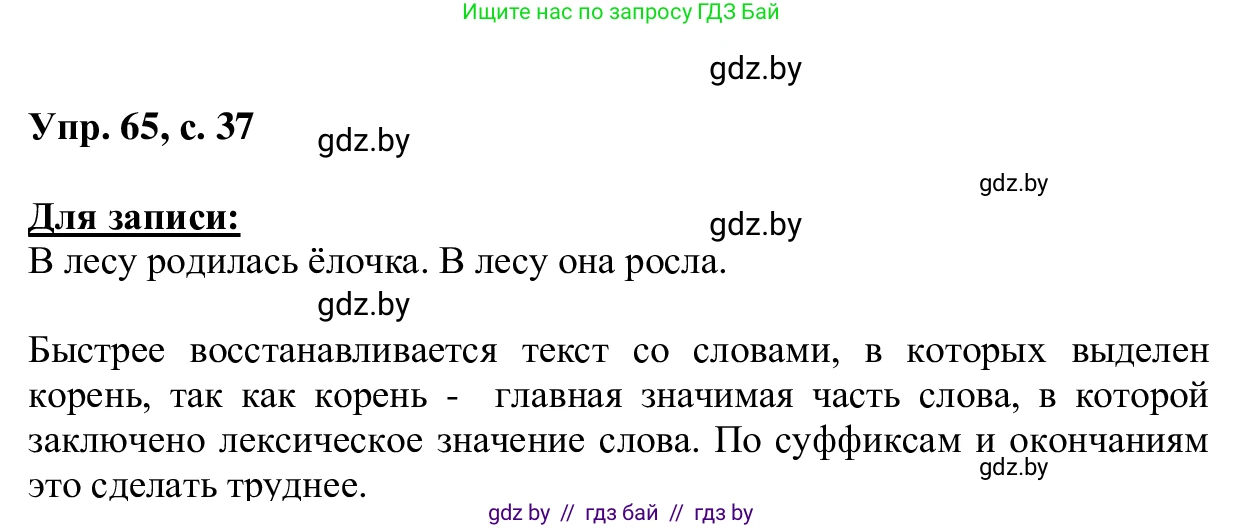 Ищите нас по запросу ГДЗ Бай

gdz.by

Упр. 65, с. 37

gdz.by

gdz.by

Для записи:

gdz.by

В лесу родилась ёлочка. В лесу она росла.

gdz.by

Быстрее восстанавливается текст со словами, в которых выделен корень, так как корень - главная значимая часть слова, в которой заключено лексическое значение слова. По суффиксам и окончаниям это сделать труднее.

gdz.by

gdz by // гдз бай // гдз by